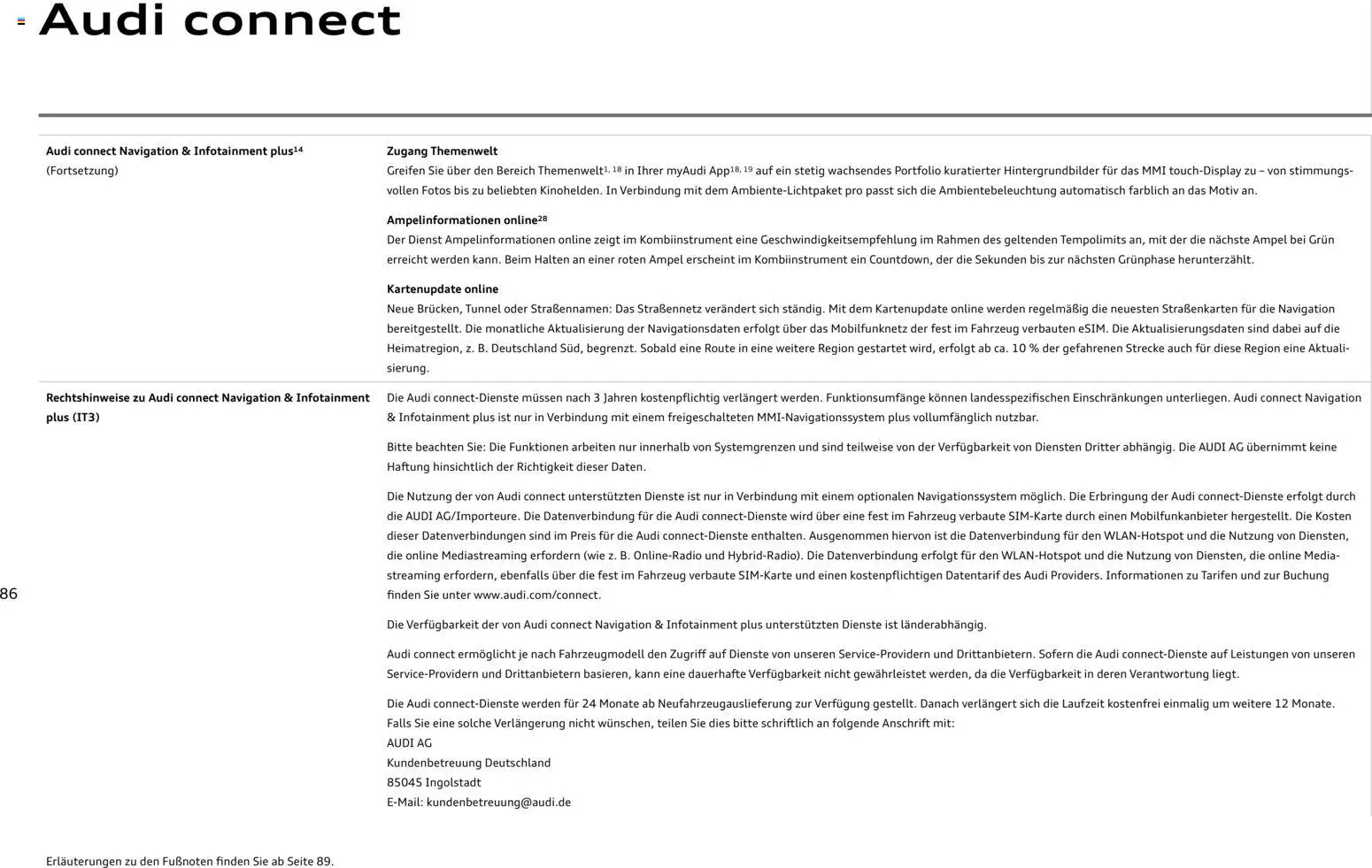 Audi connect

| | |
|---|---|
| **Audi connect Navigation & Infotainment plus$^{14}$** (Fortsetzung) | **Zugang Themenwelt** Greifen Sie über den Bereich Themenwelt$^{1, 18}$ in Ihrer myAudi App$^{18, 19}$ auf ein stetig wachsendes Portfolio kuratierter Hintergrundbilder für das MMI touch-Display zu – von stimmungsvollen Fotos bis zu beliebten Kinohelden. In Verbindung mit dem Ambiente-Lichtpaket pro passt sich die Ambientebeleuchtung automatisch farblich an das Motiv an. **Ampelinformationen online$^{28}$** Der Dienst Ampelinformationen online zeigt im Kombiinstrument eine Geschwindigkeitsempfehlung im Rahmen des geltenden Tempolimits an, mit der die nächste Ampel bei Grün erreicht werden kann. Beim Halten an einer roten Ampel erscheint im Kombiinstrument ein Countdown, der die Sekunden bis zur nächsten Grünphase herunterzählt. **Kartenupdate online** Neue Brücken, Tunnel oder Straßennamen: Das Straßennetz verändert sich ständig. Mit dem Kartenupdate online werden regelmäßig die neuesten Straßenkarten für die Navigation bereitgestellt. Die monatliche Aktualisierung der Navigationsdaten erfolgt über das Mobilfunknetz der fest im Fahrzeug verbauten eSIM. Die Aktualisierungsdaten sind dabei auf die Heimatregion, z. B. Deutschland Süd, begrenzt. Sobald eine Route in eine weitere Region gestartet wird, erfolgt ab ca. 10 % der gefahrenen Strecke auch für diese Region eine Aktualisierung. |
| **Rechtshinweise zu Audi connect Navigation & Infotainment plus (IT3)** | Die Audi connect-Dienste müssen nach 3 Jahren kostenpflichtig verlängert werden. Funktionsumfänge können landesspezifischen Einschränkungen unterliegen. Audi connect Navigation & Infotainment plus ist nur in Verbindung mit einem freigeschalteten MMI-Navigationssystem plus vollumfänglich nutzbar. Bitte beachten Sie: Die Funktionen arbeiten nur innerhalb von Systemgrenzen und sind teilweise von der Verfügbarkeit von Diensten Dritter abhängig. Die AUDI AG übernimmt keine Haftung hinsichtlich der Richtigkeit dieser Daten. Die Nutzung der von Audi connect unterstützten Dienste ist nur in Verbindung mit einem optionalen Navigationssystem möglich. Die Erbringung der Audi connect-Dienste erfolgt durch die AUDI AG/Importeure. Die Datenverbindung für die Audi connect-Dienste wird über eine fest im Fahrzeug verbaute SIM-Karte durch einen Mobilfunkanbieter hergestellt. Die Kosten dieser Datenverbindungen sind im Preis für die Audi connect-Dienste enthalten. Ausgenommen hiervon ist die Datenverbindung für den WLAN-Hotspot und die Nutzung von Diensten, die online Mediastreaming erfordern (wie z. B. Online-Radio und Hybrid-Radio). Die Datenverbindung erfolgt für den WLAN-Hotspot und die Nutzung von Diensten, die online Mediastreaming erfordern, ebenfalls über die fest im Fahrzeug verbaute SIM-Karte und einen kostenpflichtigen Datentarif des Audi Providers. Informationen zu Tarifen und zur Buchung finden Sie unter www.audi.com/connect. Die Verfügbarkeit der von Audi connect Navigation & Infotainment plus unterstützten Dienste ist länderabhängig. Audi connect ermöglicht je nach Fahrzeugmodell den Zugriff auf Dienste von unseren Service-Providern und Drittanbietern. Sofern die Audi connect-Dienste auf Leistungen von unseren Service-Providern und Drittanbietern basieren, kann eine dauerhafte Verfügbarkeit nicht gewährleistet werden, da die Verfügbarkeit in deren Verantwortung liegt. Die Audi connect-Dienste werden für 24 Monate ab Neufahrzeugauslieferung zur Verfügung gestellt. Danach verlängert sich die Laufzeit kostenfrei einmalig um weitere 12 Monate. Falls Sie eine solche Verlängerung nicht wünschen, teilen Sie dies bitte schriftlich an folgende Anschrift mit: AUDI AG Kundenbetreuung Deutschland 85045 Ingolstadt E-Mail: kundenbetreuung@audi.de |

86

Erläuterungen zu den Fußnoten finden Sie ab Seite 89.